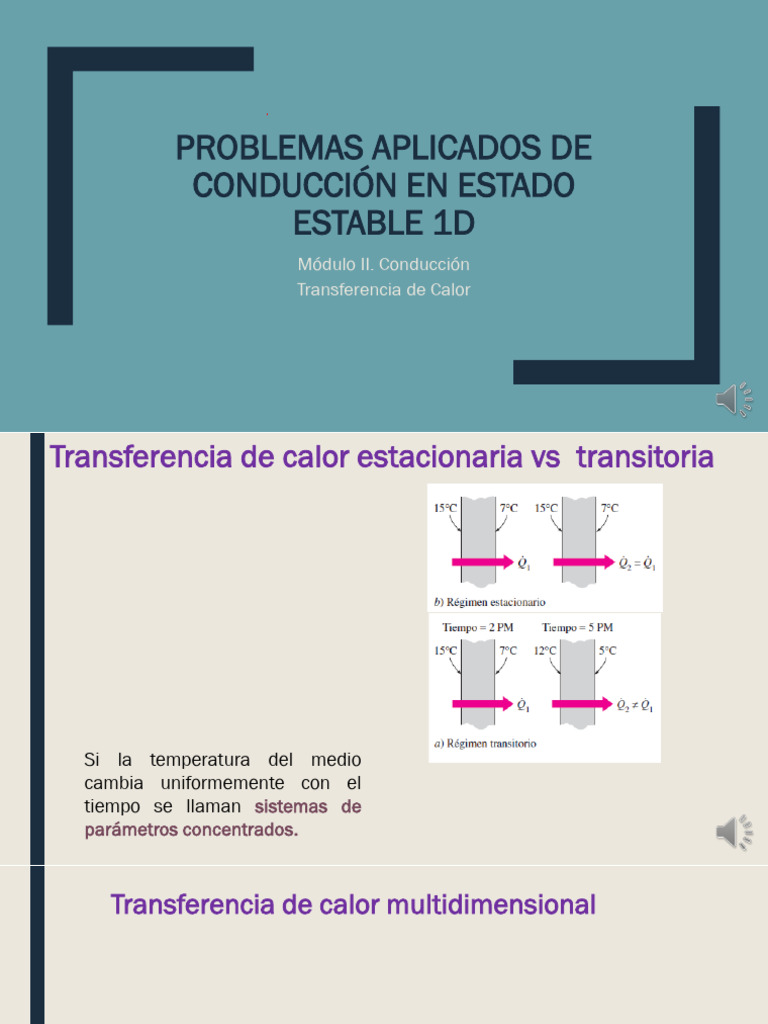 PROBLEMAS APLICADOS DE CONDUCCIÓN EN ESTADO ESTABLE 1D

Módulo II. Conducción
Transferencia de Calor

Transferencia de calor estacionaria vs transitoria

15°C
7°C
$\dot{Q}_1$
15°C
7°C
$\dot{Q}_2 = \dot{Q}_1$
b) Régimen estacionario

Tiempo = 2 PM
15°C
7°C
$\dot{Q}_1$
Tiempo = 5 PM
12°C
5°C
$\dot{Q}_2 \neq \dot{Q}_1$
a) Régimen transitorio

Si la temperatura del medio cambia uniformemente con el tiempo se llaman sistemas de parámetros concentrados.

Transferencia de calor multidimensional